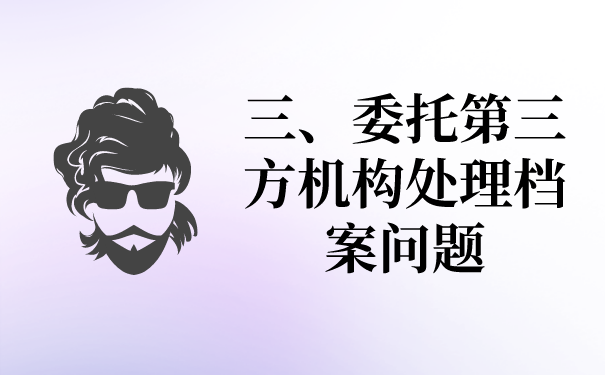 三、委托第三方机构处理档案问题